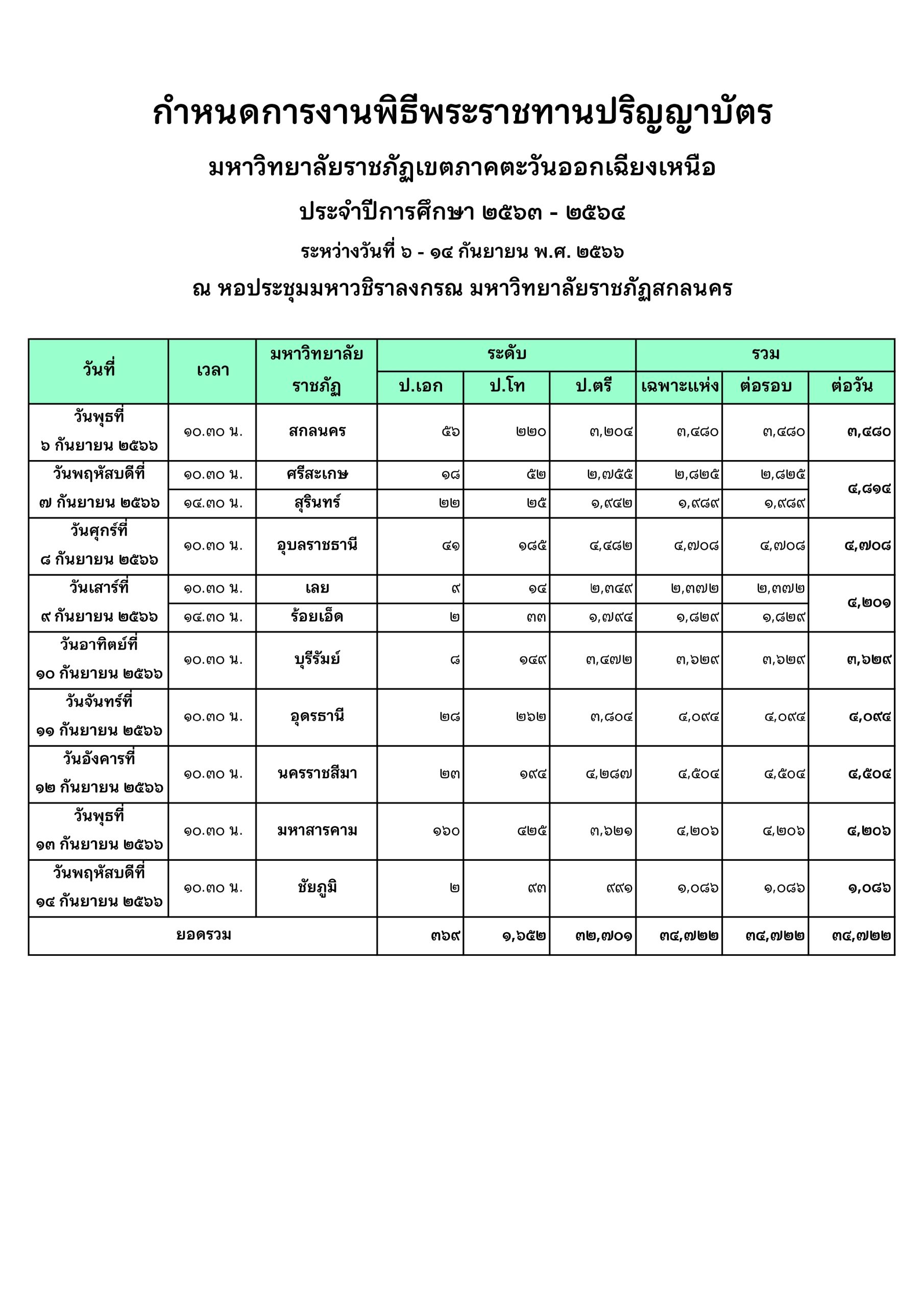 กำหนดการงานพิธีพระราชทานปริญญาบัตร

มหาวิทยาลัยราชภัฏเขตภาคตะวันออกเฉียงเหนือ

ประจำปีการศึกษา ๒๕๖๓ - ๒๕๖๔

ระหว่างวันที่ ๖ - ๑๔ กันยายน พ.ศ. ๒๕๖๖

ณ หอประชุมมหาวชิราลงกรณ มหาวิทยาลัยราชภัฏสกลนคร

| วันที่ | เวลา | มหาวิทยาลัยราชภัฏ | ระดับ ป.เอก | ระดับ ป.โท | ระดับ ป.ตรี | รวม เฉพาะแห่ง | รวม ต่อรอบ | รวม ต่อวัน |
|---|---|---|---|---|---|---|---|---|
| วันพุธที่ ๖ กันยายน ๒๕๖๖ | ๑๐.๓๐ น. | สกลนคร | ๕๖ | ๒๒๐ | ๓,๒๐๔ | ๓,๔๘๐ | ๓,๔๘๐ | ๓,๔๘๐ |
| วันพฤหัสบดีที่ ๗ กันยายน ๒๕๖๖ | ๑๐.๓๐ น. | ศรีสะเกษ | ๑๘ | ๕๒ | ๒,๗๕๕ | ๒,๘๒๕ | ๒,๘๒๕ | ๔,๘๑๔ |
| | ๑๔.๓๐ น. | สุรินทร์ | ๒๒ | ๒๕ | ๑,๙๔๒ | ๑,๙๘๙ | ๑,๙๘๙ | |
| วันศุกร์ที่ ๘ กันยายน ๒๕๖๖ | ๑๐.๓๐ น. | อุบลราชธานี | ๔๑ | ๑๘๕ | ๔,๔๘๒ | ๔,๗๐๘ | ๔,๗๐๘ | ๔,๗๐๘ |
| วันเสาร์ที่ ๙ กันยายน ๒๕๖๖ | ๑๐.๓๐ น. | เลย | ๙ | ๑๔ | ๒,๓๔๙ | ๒,๓๗๒ | ๒,๓๗๒ | ๔,๒๐๑ |
| | ๑๔.๓๐ น. | ร้อยเอ็ด | ๒ | ๓๓ | ๑,๗๙๔ | ๑,๘๒๙ | ๑,๘๒๙ | |
| วันอาทิตย์ที่ ๑๐ กันยายน ๒๕๖๖ | ๑๐.๓๐ น. | บุรีรัมย์ | ๘ | ๑๔๙ | ๓,๔๗๒ | ๓,๖๒๙ | ๓,๖๒๙ | ๓,๖๒๙ |
| วันจันทร์ที่ ๑๑ กันยายน ๒๕๖๖ | ๑๐.๓๐ น. | อุดรธานี | ๒๘ | ๒๖๒ | ๓,๘๐๔ | ๔,๐๙๔ | ๔,๐๙๔ | ๔,๐๙๔ |
| วันอังคารที่ ๑๒ กันยายน ๒๕๖๖ | ๑๐.๓๐ น. | นครราชสีมา | ๒๓ | ๑๙๔ | ๔,๒๘๗ | ๔,๕๐๔ | ๔,๕๐๔ | ๔,๕๐๔ |
| วันพุธที่ ๑๓ กันยายน ๒๕๖๖ | ๑๐.๓๐ น. | มหาสารคาม | ๑๖๐ | ๔๒๕ | ๓,๖๒๑ | ๔,๒๐๖ | ๔,๒๐๖ | ๔,๒๐๖ |
| วันพฤหัสบดีที่ ๑๔ กันยายน ๒๕๖๖ | ๑๐.๓๐ น. | ชัยภูมิ | ๒ | ๙๓ | ๙๙๑ | ๑,๐๘๖ | ๑,๐๘๖ | ๑,๐๘๖ |
| ยอดรวม | | | ๓๖๙ | ๑,๖๕๒ | ๓๒,๗๐๑ | ๓๔,๗๒๒ | ๓๔,๗๒๒ | ๓๔,๗๒๒ |